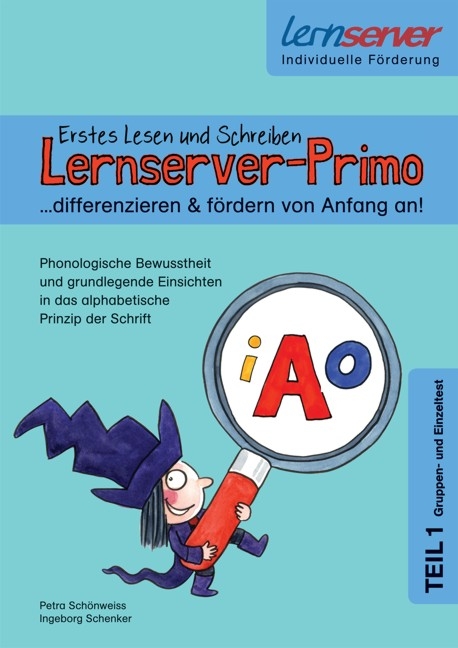 lernserver
Individuelle Förderung

Erstes Lesen und Schreiben
Lernserver-Primo
...differenzieren & fördern von Anfang an!

Phonologische Bewusstheit und grundlegende Einsichten in das alphabetische Prinzip der Schrift

i A o

TEIL 1 Gruppen- und Einzeltest

Petra Schönweiss
Ingeborg Schenker